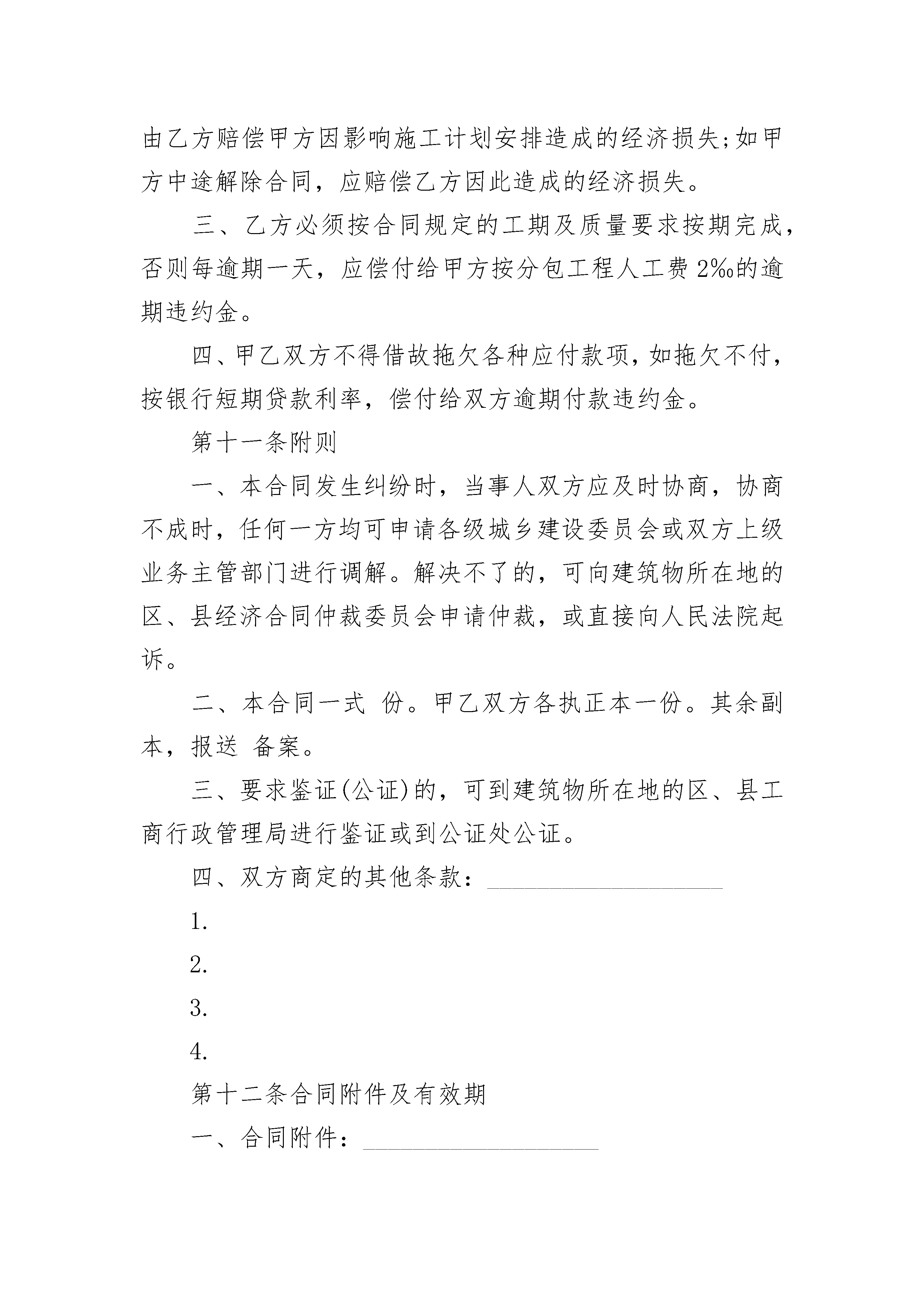 由乙方赔偿甲方因影响施工计划安排造成的经济损失;如甲方中途解除合同，应赔偿乙方因此造成的经济损失。

三、乙方必须按合同规定的工期及质量要求按期完成，否则每逾期一天，应偿付给甲方按分包工程人工费2‰的逾期违约金。

四、甲乙双方不得借故拖欠各种应付款项，如拖欠不付，按银行短期贷款利率，偿付给双方逾期付款违约金。

第十一条附则

一、本合同发生纠纷时，当事人双方应及时协商，协商不成时，任何一方均可申请各级城乡建设委员会或双方上级业务主管部门进行调解。解决不了的，可向建筑物所在地的区、县经济合同仲裁委员会申请仲裁，或直接向人民法院起诉。

二、本合同一式 份。甲乙双方各执正本一份。其余副本，报送 备案。

三、要求鉴证(公证)的，可到建筑物所在地的区、县工商行政管理局进行鉴证或到公证处公证。

四、双方商定的其他条款：____

1.

2.

3.

4.

第十二条合同附件及有效期

一、合同附件：____